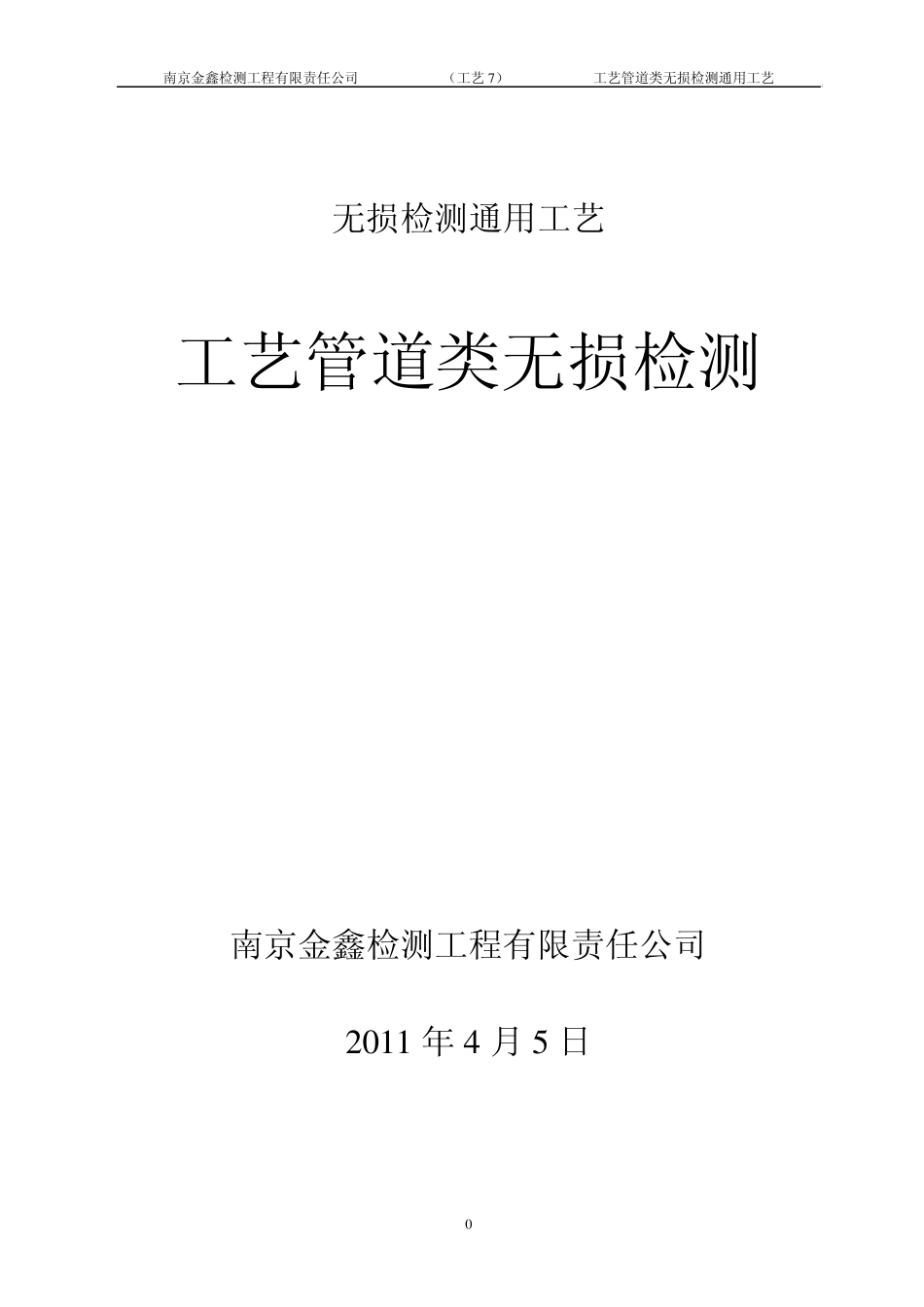 南京金鑫检测工程有限责任公司　　（工艺 7）　　工艺管道类无损检测通用工艺

无损检测通用工艺

工艺管道类无损检测

南京金鑫检测工程有限责任公司

2011 年 4 月 5 日

0